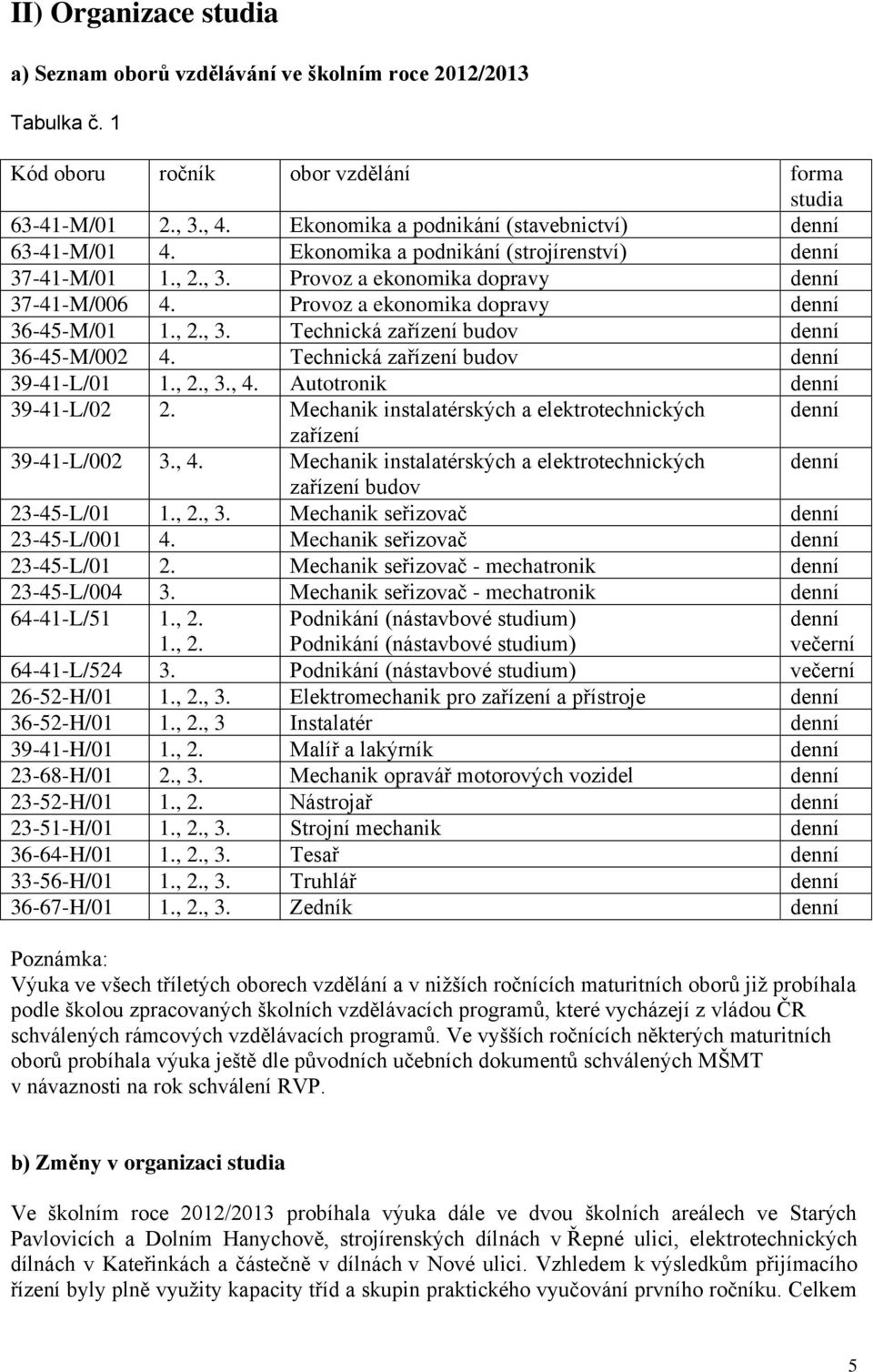 II) Organizace studia

a) Seznam oborů vzdělávání ve školním roce 2012/2013

Tabulka č. 1

| Kód oboru | ročník | obor vzdělání | forma studia |
|---|---|---|---|
| 63-41-M/01 | 2., 3., 4. | Ekonomika a podnikání (stavebnictví) | denní |
| 63-41-M/01 | 4. | Ekonomika a podnikání (strojírenství) | denní |
| 37-41-M/01 | 1., 2., 3. | Provoz a ekonomika dopravy | denní |
| 37-41-M/006 | 4. | Provoz a ekonomika dopravy | denní |
| 36-45-M/01 | 1., 2., 3. | Technická zařízení budov | denní |
| 36-45-M/002 | 4. | Technická zařízení budov | denní |
| 39-41-L/01 | 1., 2., 3., 4. | Autotronik | denní |
| 39-41-L/02 | 2. | Mechanik instalatérských a elektrotechnických zařízení | denní |
| 39-41-L/002 | 3., 4. | Mechanik instalatérských a elektrotechnických zařízení budov | denní |
| 23-45-L/01 | 1., 2., 3. | Mechanik seřizovač | denní |
| 23-45-L/001 | 4. | Mechanik seřizovač | denní |
| 23-45-L/01 | 2. | Mechanik seřizovač - mechatronik | denní |
| 23-45-L/004 | 3. | Mechanik seřizovač - mechatronik | denní |
| 64-41-L/51 | 1., 2. | Podnikání (nástavbové studium) | denní |
| | 1., 2. | Podnikání (nástavbové studium) | večerní |
| 64-41-L/524 | 3. | Podnikání (nástavbové studium) | večerní |
| 26-52-H/01 | 1., 2., 3. | Elektromechanik pro zařízení a přístroje | denní |
| 36-52-H/01 | 1., 2., 3 | Instalatér | denní |
| 39-41-H/01 | 1., 2. | Malíř a lakýrník | denní |
| 23-68-H/01 | 2., 3. | Mechanik opravář motorových vozidel | denní |
| 23-52-H/01 | 1., 2. | Nástrojař | denní |
| 23-51-H/01 | 1., 2., 3. | Strojní mechanik | denní |
| 36-64-H/01 | 1., 2., 3. | Tesař | denní |
| 33-56-H/01 | 1., 2., 3. | Truhlář | denní |
| 36-67-H/01 | 1., 2., 3. | Zedník | denní |

Poznámka:
Výuka ve všech tříletých oborech vzdělání a v nižších ročnících maturitních oborů již probíhala podle školou zpracovaných školních vzdělávacích programů, které vycházejí z vládou ČR schválených rámcových vzdělávacích programů. Ve vyšších ročnících některých maturitních oborů probíhala výuka ještě dle původních učebních dokumentů schválených MŠMT v návaznosti na rok schválení RVP.

b) Změny v organizaci studia

Ve školním roce 2012/2013 probíhala výuka dále ve dvou školních areálech ve Starých Pavlovicích a Dolním Hanychově, strojírenských dílnách v Řepné ulici, elektrotechnických dílnách v Kateřinkách a částečně v dílnách v Nové ulici. Vzhledem k výsledkům přijímacího řízení byly plně využity kapacity tříd a skupin praktického vyučování prvního ročníku. Celkem

5